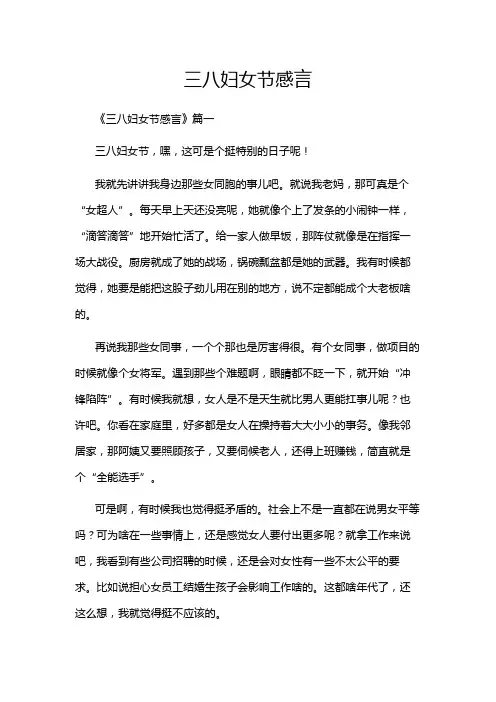 三八妇女节感言

《三八妇女节感言》篇一

三八妇女节，嘿，这可是个挺特别的日子呢！

我就先讲讲我身边那些女同胞的事儿吧。就说我老妈，那可真是个“女超人”。每天早上天还没亮呢，她就像个上了发条的小闹钟一样，“滴答滴答”地开始忙活了。给一家人做早饭，那阵仗就像是在指挥一场大战役。厨房就成了她的战场，锅碗瓢盆都是她的武器。我有时候都觉得，她要是能把这股子劲儿用在别的地方，说不定都能成个大老板啥的。

再说我那些女同事，一个个那也是厉害得很。有个女同事，做项目的时候就像个女将军。遇到那些个难题啊，眼睛都不眨一下，就开始“冲锋陷阵”。有时候我就想，女人是不是天生就比男人更能扛事儿呢？也许吧。你看在家庭里，好多都是女人在操持着大大小小的事务。像我邻居家，那阿姨又要照顾孩子，又要伺候老人，还得上班赚钱，简直就是个“全能选手”。

可是啊，有时候我也觉得挺矛盾的。社会上不是一直都在说男女平等吗？可为啥在一些事情上，还是感觉女人要付出更多呢？就拿工作来说吧，我看到有些公司招聘的时候，还是会对女性有一些不太公平的要求。比如说担心女员工结婚生孩子会影响工作啥的。这都啥年代了，还这么想，我就觉得挺不应该的。